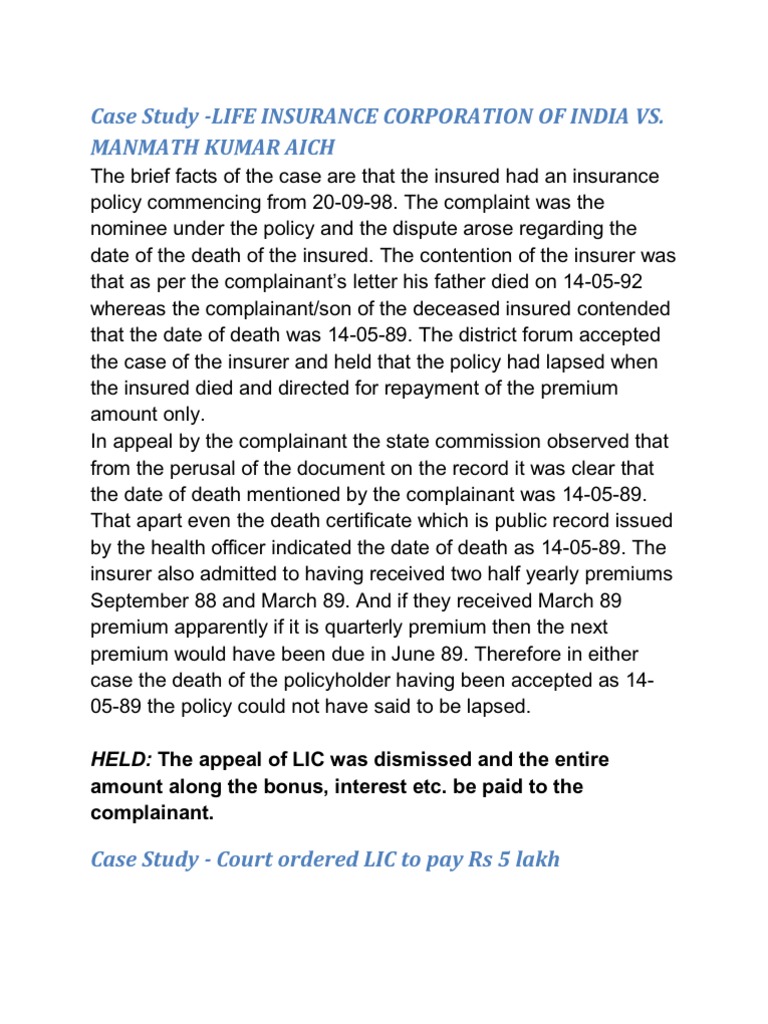 Case Study -LIFE INSURANCE CORPORATION OF INDIA VS. MANMATH KUMAR AICH

The brief facts of the case are that the insured had an insurance policy commencing from 20-09-98. The complaint was the nominee under the policy and the dispute arose regarding the date of the death of the insured. The contention of the insurer was that as per the complainant's letter his father died on 14-05-92 whereas the complainant/son of the deceased insured contended that the date of death was 14-05-89. The district forum accepted the case of the insurer and held that the policy had lapsed when the insured died and directed for repayment of the premium amount only.
In appeal by the complainant the state commission observed that from the perusal of the document on the record it was clear that the date of death mentioned by the complainant was 14-05-89. That apart even the death certificate which is public record issued by the health officer indicated the date of death as 14-05-89. The insurer also admitted to having received two half yearly premiums September 88 and March 89. And if they received March 89 premium apparently if it is quarterly premium then the next premium would have been due in June 89. Therefore in either case the death of the policyholder having been accepted as 14-05-89 the policy could not have said to be lapsed.

HELD: The appeal of LIC was dismissed and the entire amount along the bonus, interest etc. be paid to the complainant.

Case Study - Court ordered LIC to pay Rs 5 lakh